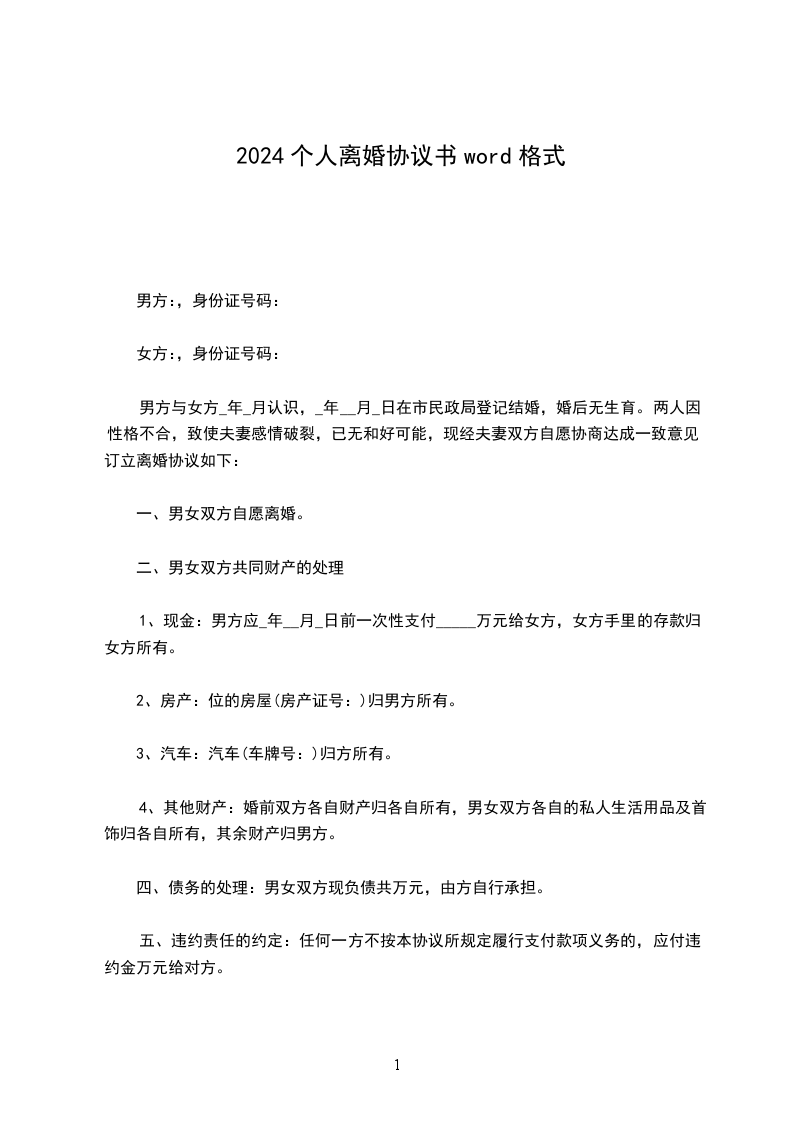 2024个人离婚协议书word格式

男方:，身份证号码:

女方:，身份证号码:

男方与女方_年_月认识，_年__月_日在市民政局登记结婚，婚后无生育。两人因性格不合，致使夫妻感情破裂，已无和好可能，现经夫妻双方自愿协商达成一致意见订立离婚协议如下:

一、男女双方自愿离婚。

二、男女双方共同财产的处理

1、现金：男方应_年__月_日前一次性支付_____万元给女方，女方手里的存款归女方所有。

2、房产：位的房屋(房产证号：)归男方所有。

3、汽车：汽车(车牌号：)归方所有。

4、其他财产：婚前双方各自财产归各自所有，男女双方各自的私人生活用品及首饰归各自所有，其余财产归男方。

四、债务的处理：男女双方现负债共万元，由方自行承担。

五、违约责任的约定：任何一方不按本协议所规定履行支付款项义务的，应付违约金万元给对方。

1